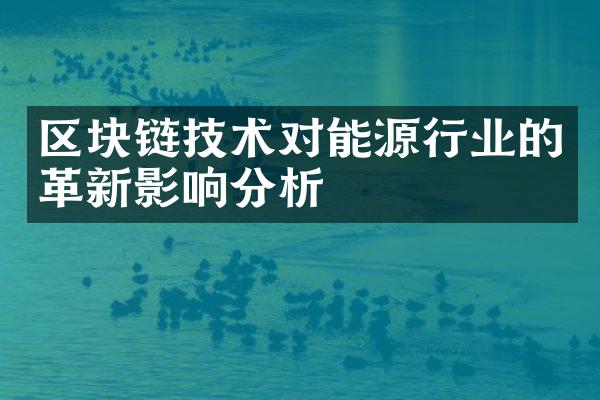 区块链技术对能源行业的革新影响分析